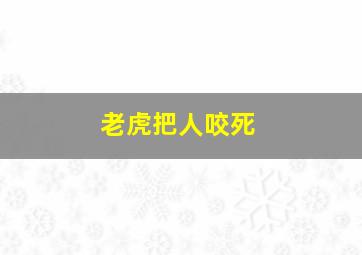 老虎把人咬死